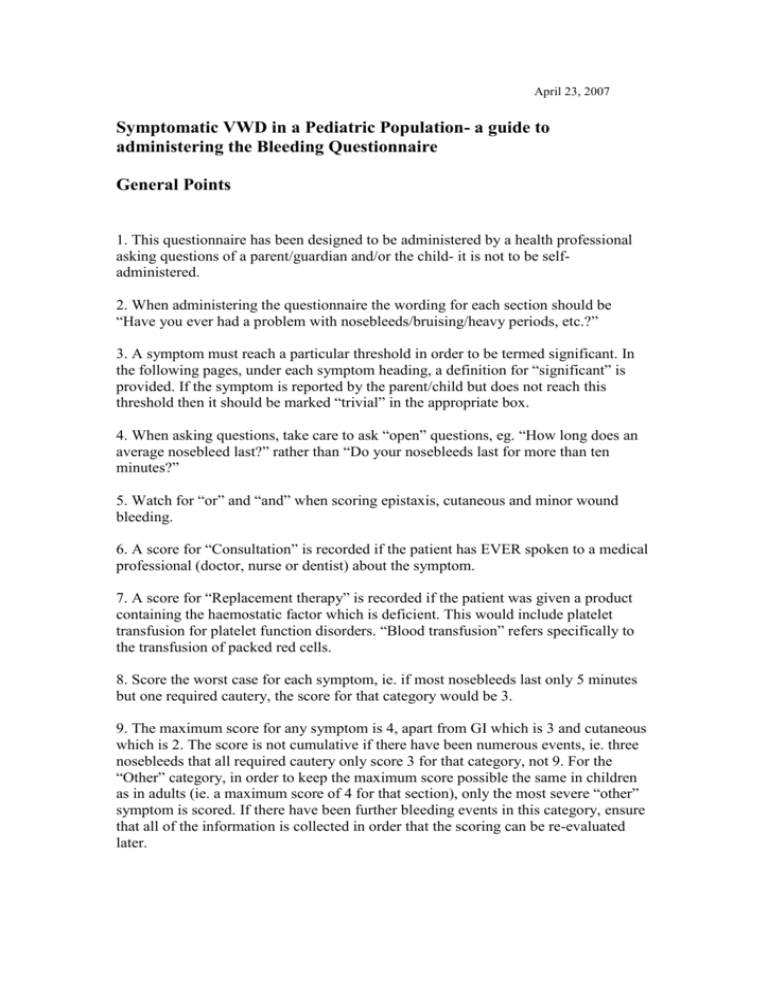 April 23, 2007

Symptomatic VWD in a Pediatric Population- a guide to administering the Bleeding Questionnaire

General Points

1. This questionnaire has been designed to be administered by a health professional asking questions of a parent/guardian and/or the child- it is not to be self-administered.

2. When administering the questionnaire the wording for each section should be “Have you ever had a problem with nosebleeds/bruising/heavy periods, etc.?”

3. A symptom must reach a particular threshold in order to be termed significant. In the following pages, under each symptom heading, a definition for “significant” is provided. If the symptom is reported by the parent/child but does not reach this threshold then it should be marked “trivial” in the appropriate box.

4. When asking questions, take care to ask “open” questions, eg. “How long does an average nosebleed last?” rather than “Do your nosebleeds last for more than ten minutes?”

5. Watch for “or” and “and” when scoring epistaxis, cutaneous and minor wound bleeding.

6. A score for “Consultation” is recorded if the patient has EVER spoken to a medical professional (doctor, nurse or dentist) about the symptom.

7. A score for “Replacement therapy” is recorded if the patient was given a product containing the haemostatic factor which is deficient. This would include platelet transfusion for platelet function disorders. “Blood transfusion” refers specifically to the transfusion of packed red cells.

8. Score the worst case for each symptom, ie. if most nosebleeds last only 5 minutes but one required cautery, the score for that category would be 3.

9. The maximum score for any symptom is 4, apart from GI which is 3 and cutaneous which is 2. The score is not cumulative if there have been numerous events, ie. three nosebleeds that all required cautery only score 3 for that category, not 9. For the “Other” category, in order to keep the maximum score possible the same in children as in adults (ie. a maximum score of 4 for that section), only the most severe “other” symptom is scored. If there have been further bleeding events in this category, ensure that all of the information is collected in order that the scoring can be re-evaluated later.